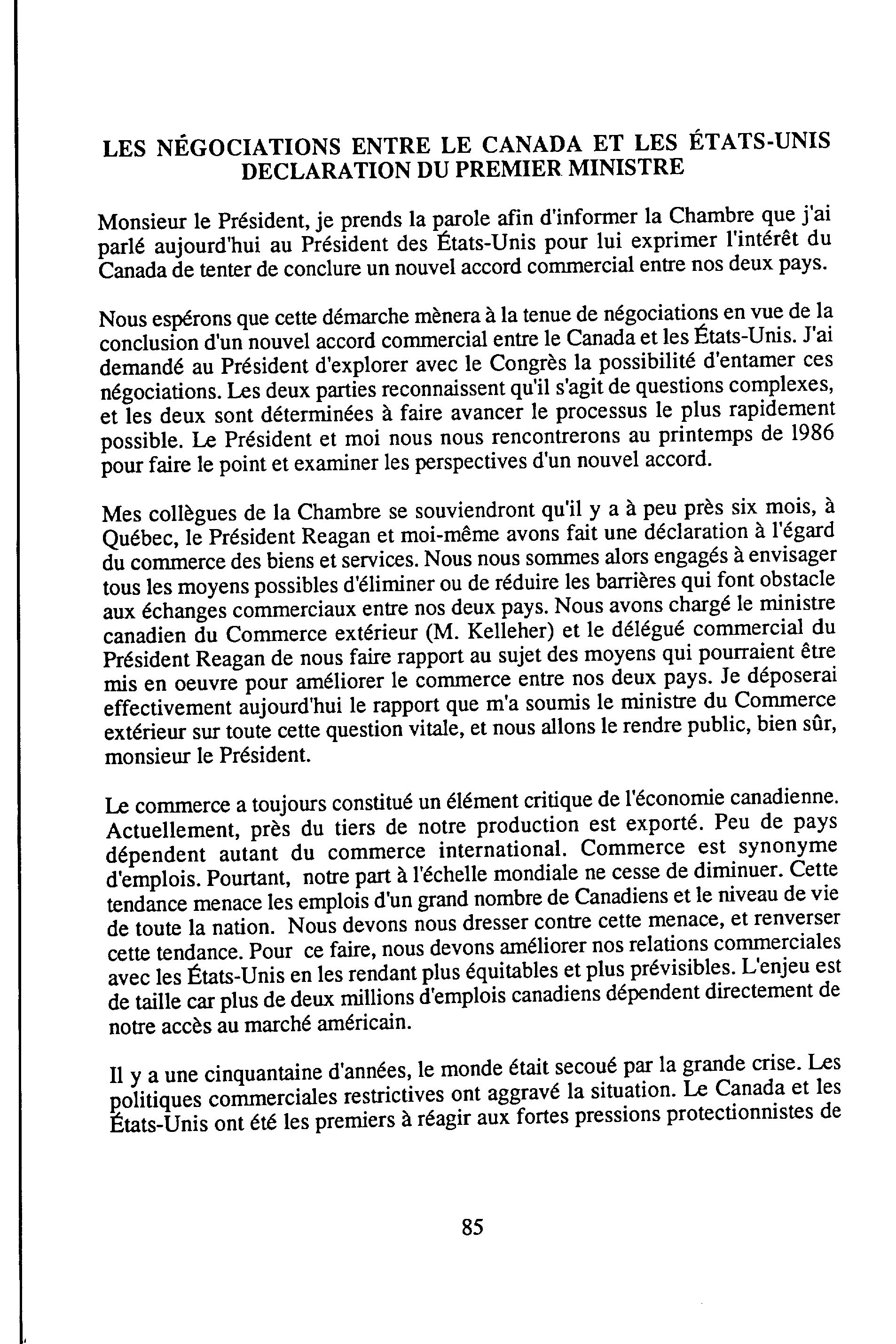 LES NÉGOCIATIONS ENTRE LE CANADA ET LES ÉTATS-UNIS
DECLARATION DU PREMIER MINISTRE

Monsieur le Président, je prends la parole afin d'informer la Chambre que j'ai parlé aujourd'hui au Président des États-Unis pour lui exprimer l'intérêt du Canada de tenter de conclure un nouvel accord commercial entre nos deux pays.

Nous espérons que cette démarche mènera à la tenue de négociations en vue de la conclusion d'un nouvel accord commercial entre le Canada et les États-Unis. J'ai demandé au Président d'explorer avec le Congrès la possibilité d'entamer ces négociations. Les deux parties reconnaissent qu'il s'agit de questions complexes, et les deux sont déterminées à faire avancer le processus le plus rapidement possible. Le Président et moi nous nous rencontrerons au printemps de 1986 pour faire le point et examiner les perspectives d'un nouvel accord.

Mes collègues de la Chambre se souviendront qu'il y a à peu près six mois, à Québec, le Président Reagan et moi-même avons fait une déclaration à l'égard du commerce des biens et services. Nous nous sommes alors engagés à envisager tous les moyens possibles d'éliminer ou de réduire les barrières qui font obstacle aux échanges commerciaux entre nos deux pays. Nous avons chargé le ministre canadien du Commerce extérieur (M. Kelleher) et le délégué commercial du Président Reagan de nous faire rapport au sujet des moyens qui pourraient être mis en oeuvre pour améliorer le commerce entre nos deux pays. Je déposerai effectivement aujourd'hui le rapport que m'a soumis le ministre du Commerce extérieur sur toute cette question vitale, et nous allons le rendre public, bien sûr, monsieur le Président.

Le commerce a toujours constitué un élément critique de l'économie canadienne. Actuellement, près du tiers de notre production est exporté. Peu de pays dépendent autant du commerce international. Commerce est synonyme d'emplois. Pourtant, notre part à l'échelle mondiale ne cesse de diminuer. Cette tendance menace les emplois d'un grand nombre de Canadiens et le niveau de vie de toute la nation. Nous devons nous dresser contre cette menace, et renverser cette tendance. Pour ce faire, nous devons améliorer nos relations commerciales avec les États-Unis en les rendant plus équitables et plus prévisibles. L'enjeu est de taille car plus de deux millions d'emplois canadiens dépendent directement de notre accès au marché américain.

Il y a une cinquantaine d'années, le monde était secoué par la grande crise. Les politiques commerciales restrictives ont aggravé la situation. Le Canada et les États-Unis ont été les premiers à réagir aux fortes pressions protectionnistes de

85